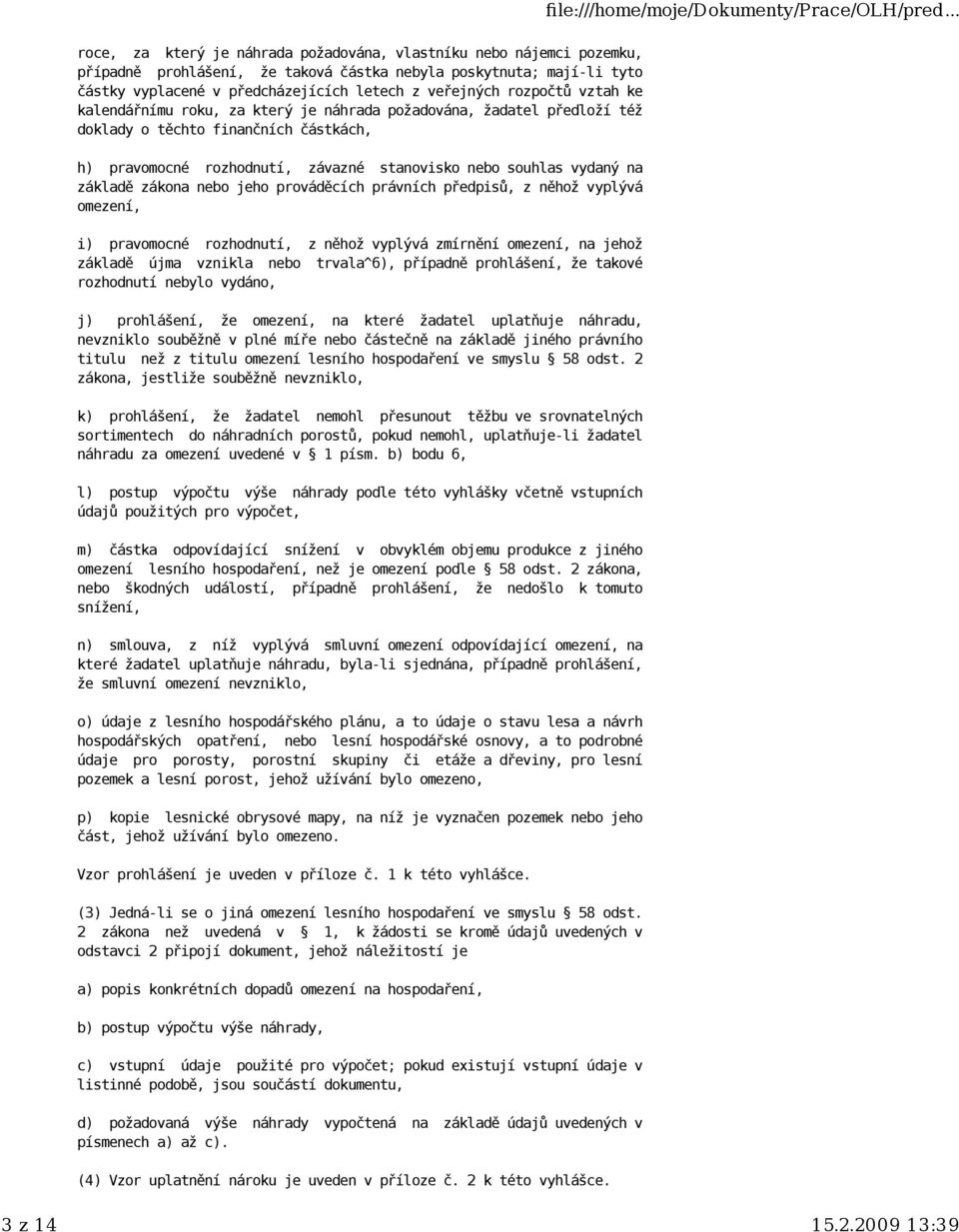 file:///home/moje/Dokumenty/Prace/OLH/pred...

roce, za který je náhrada požadována, vlastníku nebo nájemci pozemku, případně prohlášení, že taková částka nebyla poskytnuta; mají-li tyto částky vyplacené v předcházejících letech z veřejných rozpočtů vztah ke kalendářnímu roku, za který je náhrada požadována, žadatel předloží též doklady o těchto finančních částkách,

h) pravomocné rozhodnutí, závazné stanovisko nebo souhlas vydaný na základě zákona nebo jeho prováděcích právních předpisů, z něhož vyplývá omezení,

i) pravomocné rozhodnutí, z něhož vyplývá zmírnění omezení, na jehož základě újma vznikla nebo trvala^6), případně prohlášení, že takové rozhodnutí nebylo vydáno,

j) prohlášení, že omezení, na které žadatel uplatňuje náhradu, nevzniklo souběžně v plné míře nebo částečně na základě jiného právního titulu než z titulu omezení lesního hospodaření ve smyslu § 58 odst. 2 zákona, jestliže souběžně nevzniklo,

k) prohlášení, že žadatel nemohl přesunout těžbu ve srovnatelných sortimentech do náhradních porostů, pokud nemohl, uplatňuje-li žadatel náhradu za omezení uvedené v § 1 písm. b) bodu 6,

l) postup výpočtu výše náhrady podle této vyhlášky včetně vstupních údajů použitých pro výpočet,

m) částka odpovídající snížení v obvyklém objemu produkce z jiného omezení lesního hospodaření, než je omezení podle § 58 odst. 2 zákona, nebo škodných událostí, případně prohlášení, že nedošlo k tomuto snížení,

n) smlouva, z níž vyplývá smluvní omezení odpovídající omezení, na které žadatel uplatňuje náhradu, byla-li sjednána, případně prohlášení, že smluvní omezení nevzniklo,

o) údaje z lesního hospodářského plánu, a to údaje o stavu lesa a návrh hospodářských opatření, nebo lesní hospodářské osnovy, a to podrobné údaje pro porosty, porostní skupiny či etáže a dřeviny, pro lesní pozemek a lesní porost, jehož užívání bylo omezeno,

p) kopie lesnické obrysové mapy, na níž je vyznačen pozemek nebo jeho část, jehož užívání bylo omezeno.

Vzor prohlášení je uveden v příloze č. 1 k této vyhlášce.

(3) Jedná-li se o jiná omezení lesního hospodaření ve smyslu § 58 odst. 2 zákona než uvedená v § 1, k žádosti se kromě údajů uvedených v odstavci 2 připojí dokument, jehož náležitostí je

a) popis konkrétních dopadů omezení na hospodaření,

b) postup výpočtu výše náhrady,

c) vstupní údaje použité pro výpočet; pokud existují vstupní údaje v listinné podobě, jsou součástí dokumentu,

d) požadovaná výše náhrady vypočtená na základě údajů uvedených v písmenech a) až c).

(4) Vzor uplatnění nároku je uveden v příloze č. 2 k této vyhlášce.

3 z 14

15.2.2009 13:39